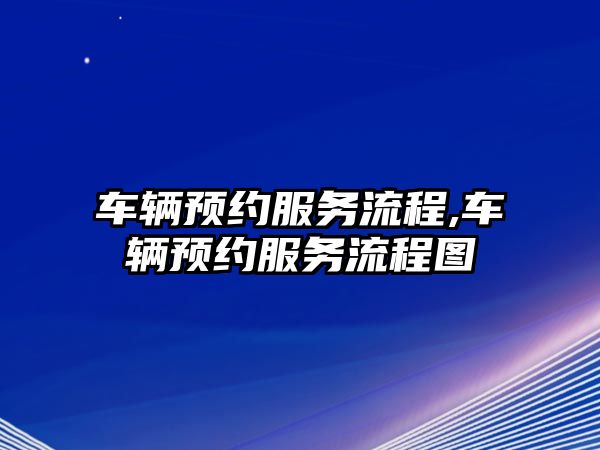 车辆预约服务流程,车辆预约服务流程图